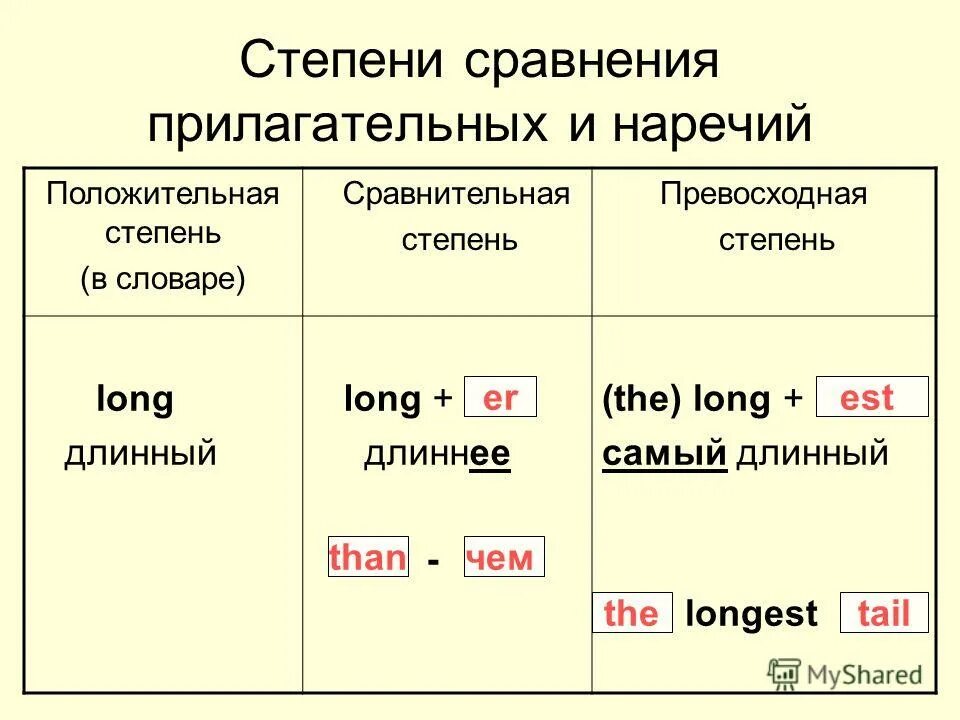 Степени сравнения прилагательных и наречий

| Положительная степень (в словаре) | Сравнительная степень | Превосходная степень |
|---|---|---|
| long длинный | long + er длиннее than - чем | (the) long + est самый длинный the longest tail |

MyShared